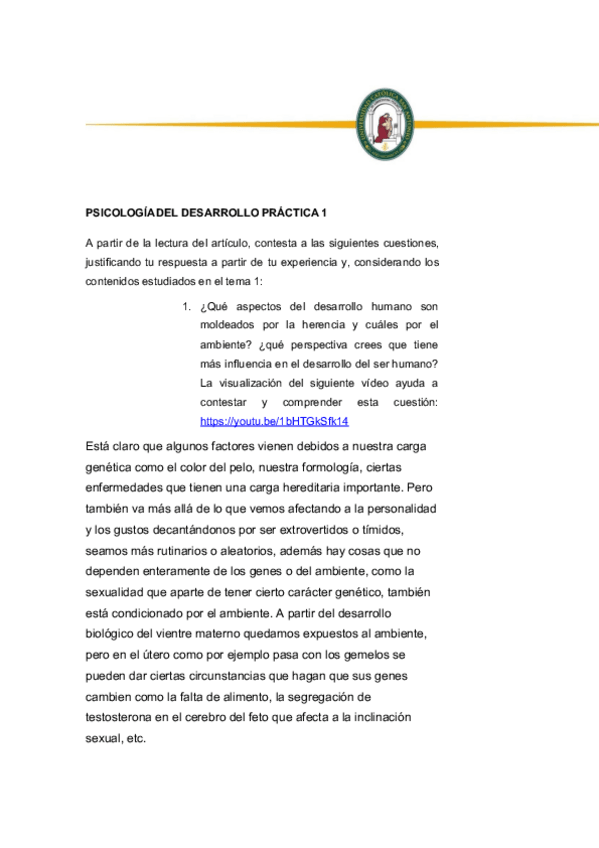 PSICOLOGÍADEL DESARROLLO PRÁCTICA 1

A partir de la lectura del artículo, contesta a las siguientes cuestiones, justificando tu respuesta a partir de tu experiencia y, considerando los contenidos estudiados en el tema 1:

1. ¿Qué aspectos del desarrollo humano son moldeados por la herencia y cuáles por el ambiente? ¿qué perspectiva crees que tiene más influencia en el desarrollo del ser humano? La visualización del siguiente vídeo ayuda a contestar y comprender esta cuestión: https://youtu.be/1bHTGkSfk14

Está claro que algunos factores vienen debidos a nuestra carga genética como el color del pelo, nuestra formología, ciertas enfermedades que tienen una carga hereditaria importante. Pero también va más allá de lo que vemos afectando a la personalidad y los gustos decantándonos por ser extrovertidos o tímidos, seamos más rutinarios o aleatorios, además hay cosas que no dependen enteramente de los genes o del ambiente, como la sexualidad que aparte de tener cierto carácter genético, también está condicionado por el ambiente. A partir del desarrollo biológico del vientre materno quedamos expuestos al ambiente, pero en el útero como por ejemplo pasa con los gemelos se pueden dar ciertas circunstancias que hagan que sus genes cambien como la falta de alimento, la segregación de testosterona en el cerebro del feto que afecta a la inclinación sexual, etc.